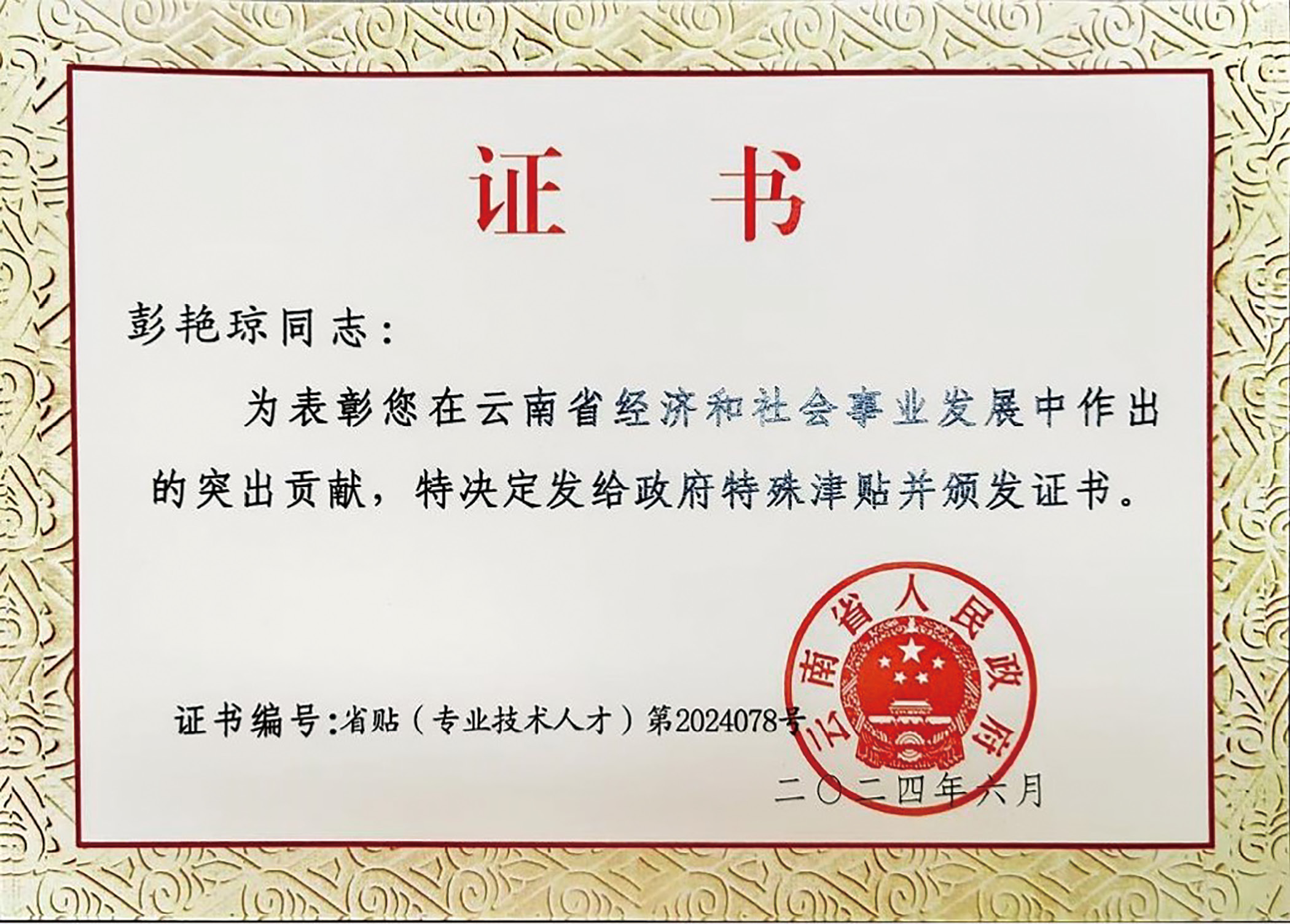 证书

彭艳琼同志：

为表彰您在云南省经济和社会事业发展中作出的突出贡献，特决定发给政府特殊津贴并颁发证书。

证书编号：省贴（专业技术人才）第2024078号

云南省人民政府

二〇二四年六月